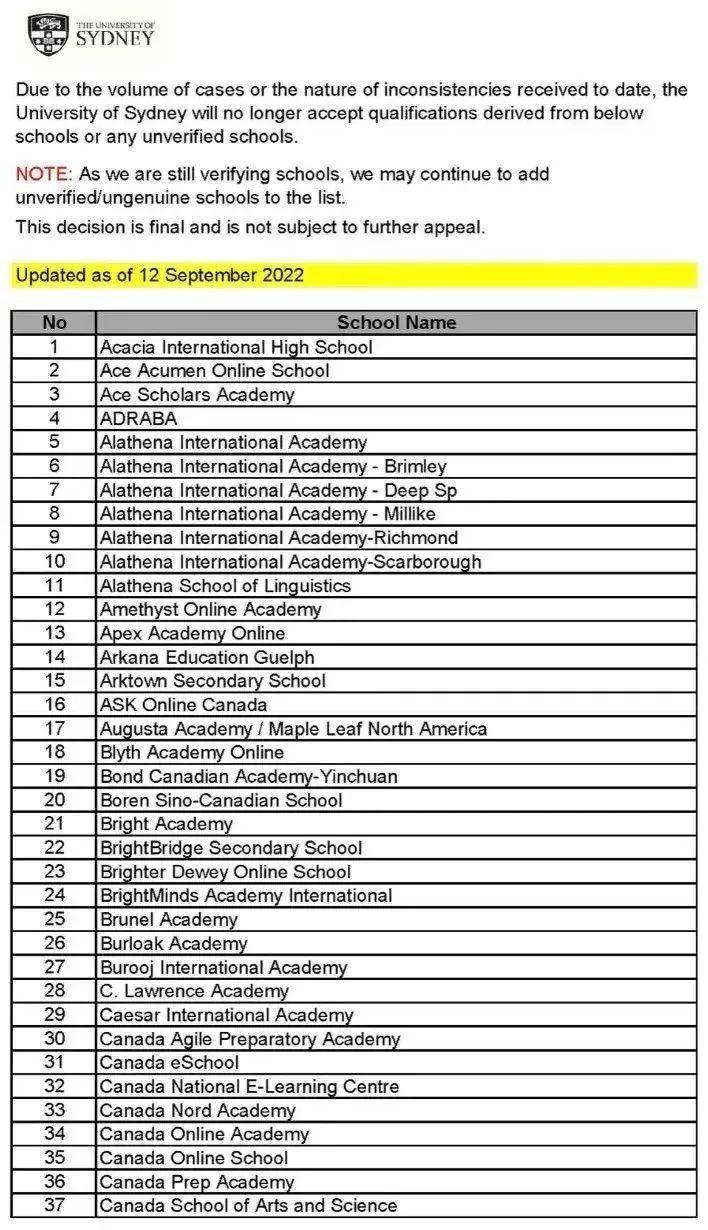 THE UNIVERSITY OF SYDNEY

Due to the volume of cases or the nature of inconsistencies received to date, the University of Sydney will no longer accept qualifications derived from below schools or any unverified schools.

NOTE: As we are still verifying schools, we may continue to add unverified/ungenuine schools to the list.

This decision is final and is not subject to further appeal.

Updated as of 12 September 2022

| No | School Name |
|---|---|
| 1 | Acacia International High School |
| 2 | Ace Acumen Online School |
| 3 | Ace Scholars Academy |
| 4 | ADRABA |
| 5 | Alathena International Academy |
| 6 | Alathena International Academy - Brimley |
| 7 | Alathena International Academy - Deep Sp |
| 8 | Alathena International Academy - Millike |
| 9 | Alathena International Academy-Richmond |
| 10 | Alathena International Academy-Scarborough |
| 11 | Alathena School of Linguistics |
| 12 | Amethyst Online Academy |
| 13 | Apex Academy Online |
| 14 | Arkana Education Guelph |
| 15 | Arktown Secondary School |
| 16 | ASK Online Canada |
| 17 | Augusta Academy / Maple Leaf North America |
| 18 | Blyth Academy Online |
| 19 | Bond Canadian Academy-Yinchuan |
| 20 | Boren Sino-Canadian School |
| 21 | Bright Academy |
| 22 | BrightBridge Secondary School |
| 23 | Brighter Dewey Online School |
| 24 | BrightMinds Academy International |
| 25 | Brunel Academy |
| 26 | Burloak Academy |
| 27 | Burooj International Academy |
| 28 | C. Lawrence Academy |
| 29 | Caesar International Academy |
| 30 | Canada Agile Preparatory Academy |
| 31 | Canada eSchool |
| 32 | Canada National E-Learning Centre |
| 33 | Canada Nord Academy |
| 34 | Canada Online Academy |
| 35 | Canada Online School |
| 36 | Canada Prep Academy |
| 37 | Canada School of Arts and Science |